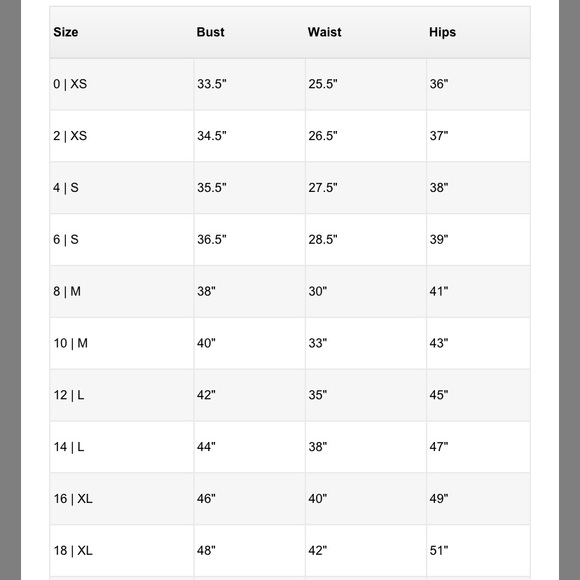 | Size | Bust | Waist | Hips |
|---|---|---|---|
| 0 \| XS | 33.5" | 25.5" | 36" |
| 2 \| XS | 34.5" | 26.5" | 37" |
| 4 \| S | 35.5" | 27.5" | 38" |
| 6 \| S | 36.5" | 28.5" | 39" |
| 8 \| M | 38" | 30" | 41" |
| 10 \| M | 40" | 33" | 43" |
| 12 \| L | 42" | 35" | 45" |
| 14 \| L | 44" | 38" | 47" |
| 16 \| XL | 46" | 40" | 49" |
| 18 \| XL | 48" | 42" | 51" |